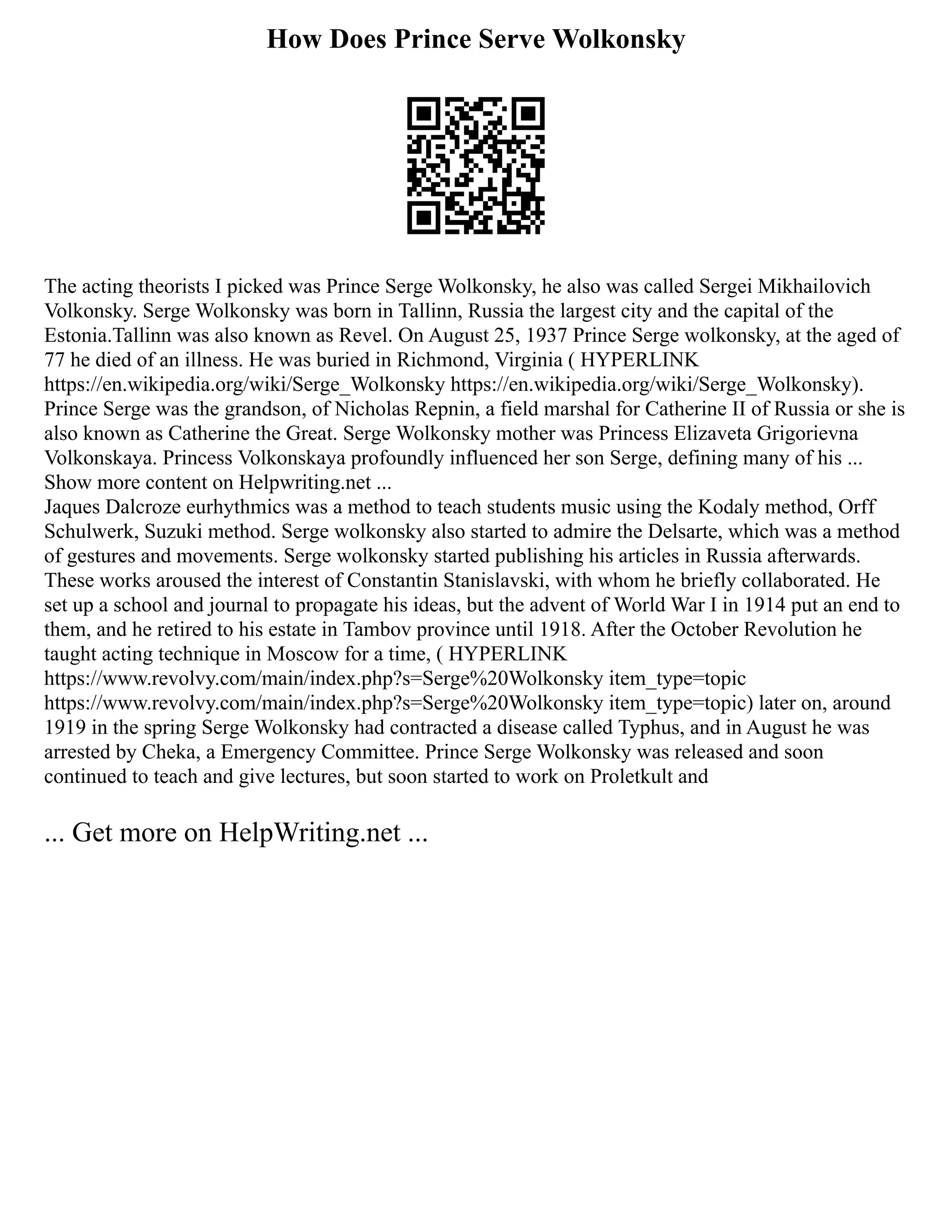 How Does Prince Serve Wolkonsky

The acting theorists I picked was Prince Serge Wolkonsky, he also was called Sergei Mikhailovich Volkonsky. Serge Wolkonsky was born in Tallinn, Russia the largest city and the capital of the Estonia.Tallinn was also known as Revel. On August 25, 1937 Prince Serge wolkonsky, at the aged of 77 he died of an illness. He was buried in Richmond, Virginia ( HYPERLINK https://en.wikipedia.org/wiki/Serge_Wolkonsky https://en.wikipedia.org/wiki/Serge_Wolkonsky). Prince Serge was the grandson, of Nicholas Repnin, a field marshal for Catherine II of Russia or she is also known as Catherine the Great. Serge Wolkonsky mother was Princess Elizaveta Grigorievna Volkonskaya. Princess Volkonskaya profoundly influenced her son Serge, defining many of his ...
Show more content on Helpwriting.net ...
Jaques Dalcroze eurhythmics was a method to teach students music using the Kodaly method, Orff Schulwerk, Suzuki method. Serge wolkonsky also started to admire the Delsarte, which was a method of gestures and movements. Serge wolkonsky started publishing his articles in Russia afterwards. These works aroused the interest of Constantin Stanislavski, with whom he briefly collaborated. He set up a school and journal to propagate his ideas, but the advent of World War I in 1914 put an end to them, and he retired to his estate in Tambov province until 1918. After the October Revolution he taught acting technique in Moscow for a time, ( HYPERLINK https://www.revolvy.com/main/index.php?s=Serge%20Wolkonsky item_type=topic https://www.revolvy.com/main/index.php?s=Serge%20Wolkonsky item_type=topic) later on, around 1919 in the spring Serge Wolkonsky had contracted a disease called Typhus, and in August he was arrested by Cheka, a Emergency Committee. Prince Serge Wolkonsky was released and soon continued to teach and give lectures, but soon started to work on Proletkult and

... Get more on HelpWriting.net ...